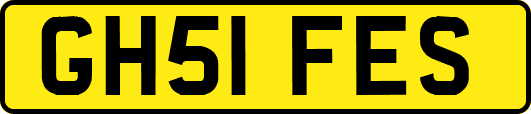 GH51 FES